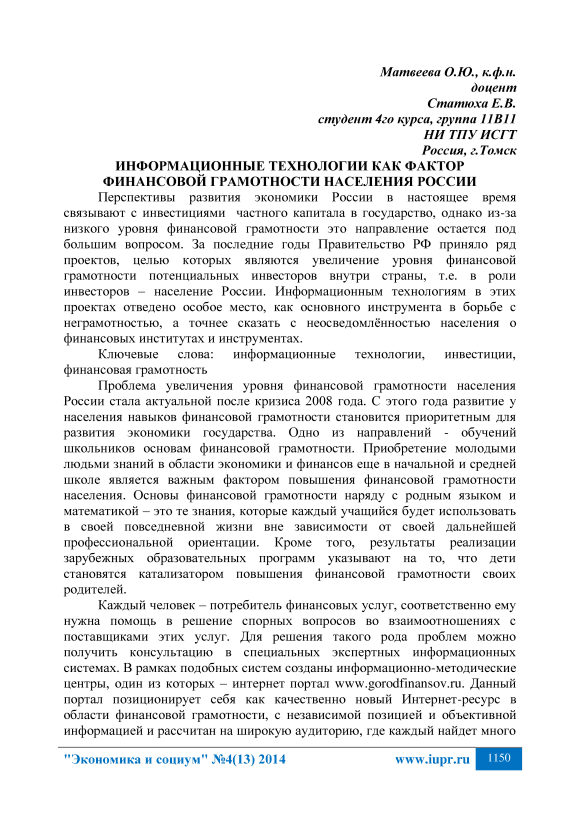 Матвеева О.Ю., к.ф.н.
доцент
Статюха Е.В.
студент 4го курса, группа 11В11
НИ ТПУ ИСГТ
Россия, г.Томск

ИНФОРМАЦИОННЫЕ ТЕХНОЛОГИИ КАК ФАКТОР ФИНАНСОВОЙ ГРАМОТНОСТИ НАСЕЛЕНИЯ РОССИИ

Перспективы развития экономики России в настоящее время связывают с инвестициями частного капитала в государство, однако из-за низкого уровня финансовой грамотности это направление остается под большим вопросом. За последние годы Правительство РФ приняло ряд проектов, целью которых являются увеличение уровня финансовой грамотности потенциальных инвесторов внутри страны, т.е. в роли инвесторов – население России. Информационным технологиям в этих проектах отведено особое место, как основного инструмента в борьбе с неграмотностью, а точнее сказать с неосведомлённостью населения о финансовых институтах и инструментах.

Ключевые слова: информационные технологии, инвестиции, финансовая грамотность

Проблема увеличения уровня финансовой грамотности населения России стала актуальной после кризиса 2008 года. С этого года развитие у населения навыков финансовой грамотности становится приоритетным для развития экономики государства. Одно из направлений - обучений школьников основам финансовой грамотности. Приобретение молодыми людьми знаний в области экономики и финансов еще в начальной и средней школе является важным фактором повышения финансовой грамотности населения. Основы финансовой грамотности наряду с родным языком и математикой – это те знания, которые каждый учащийся будет использовать в своей повседневной жизни вне зависимости от своей дальнейшей профессиональной ориентации. Кроме того, результаты реализации зарубежных образовательных программ указывают на то, что дети становятся катализатором повышения финансовой грамотности своих родителей.

Каждый человек – потребитель финансовых услуг, соответственно ему нужна помощь в решение спорных вопросов во взаимоотношениях с поставщиками этих услуг. Для решения такого рода проблем можно получить консультацию в специальных экспертных информационных системах. В рамках подобных систем созданы информационно-методические центры, один из которых – интернет портал www.gorodfinansov.ru. Данный портал позиционирует себя как качественно новый Интернет-ресурс в области финансовой грамотности, с независимой позицией и объективной информацией и рассчитан на широкую аудиторию, где каждый найдет много

"Экономика и социум" №4(13) 2014 www.iupr.ru 1150